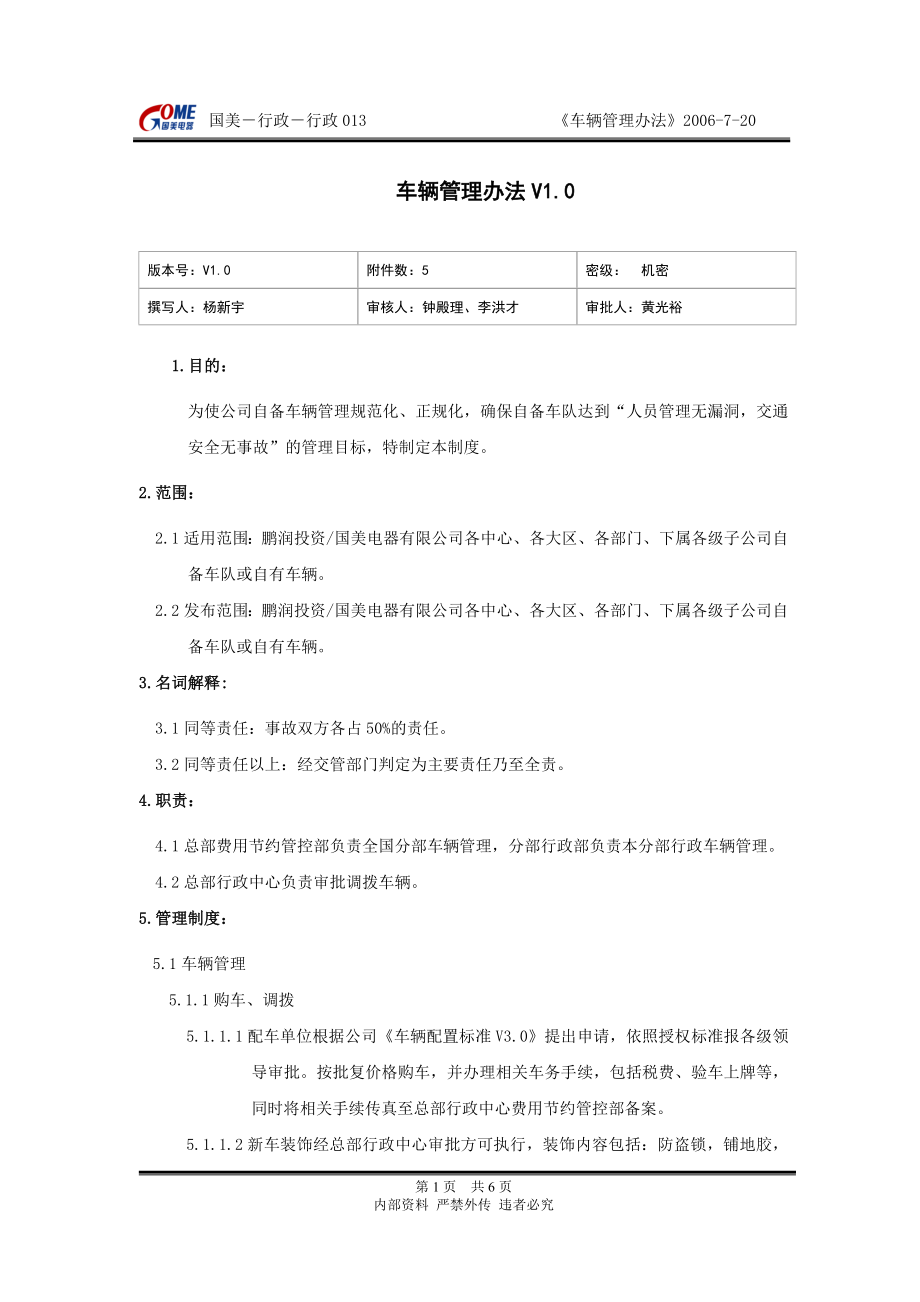 GOME 国美电器 国美－行政－行政 013 《车辆管理办法》2006-7-20

车辆管理办法 V1.0

| 版本号：V1.0 | 附件数：5 | 密级： 机密 |
|---|---|---|
| 撰写人：杨新宇 | 审核人：钟殿理、李洪才 | 审批人：黄光裕 |

1.目的：

为使公司自备车辆管理规范化、正规化，确保自备车队达到“人员管理无漏洞，交通安全无事故”的管理目标，特制定本制度。

2.范围：

2.1 适用范围：鹏润投资/国美电器有限公司各中心、各大区、各部门、下属各级子公司自备车队或自有车辆。

2.2 发布范围：鹏润投资/国美电器有限公司各中心、各大区、各部门、下属各级子公司自备车队或自有车辆。

3.名词解释：

3.1 同等责任：事故双方各占 50%的责任。

3.2 同等责任以上：经交管部门判定为主要责任乃至全责。

4.职责：

4.1 总部费用节约管控部负责全国分部车辆管理，分部行政部负责本分部行政车辆管理。

4.2 总部行政中心负责审批调拨车辆。

5.管理制度：

5.1 车辆管理

5.1.1 购车、调拨

5.1.1.1 配车单位根据公司《车辆配置标准 V3.0》提出申请，依照授权标准报各级领导审批。按批复价格购车，并办理相关车务手续，包括税费、验车上牌等，同时将相关手续传真至总部行政中心费用节约管控部备案。

5.1.1.2 新车装饰经总部行政中心审批方可执行，装饰内容包括：防盗锁，铺地胶，

第 1 页 共 6 页
内部资料 严禁外传 违者必究